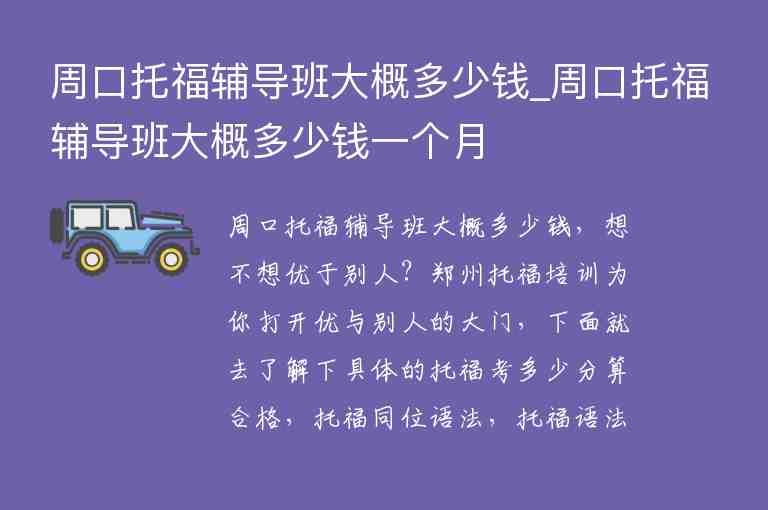 周口托福辅导班大概多少钱_周口托福辅导班大概多少钱一个月

周口托福辅导班大概多少钱，想不想优于别人？郑州托福培训为你打开优与别人的大门，下面就去了解下具体的托福考多少分算合格，托福同位语法，托福语法